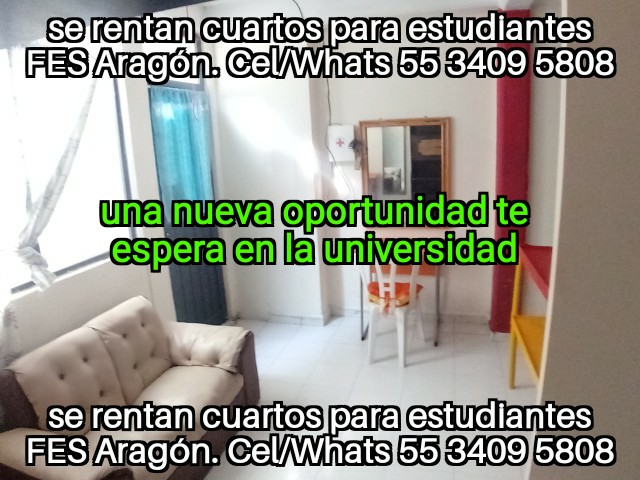 se rentan cuartos para estudiantes FES Aragón. Cel/Whats 55 3409 5808

una nueva oportunidad te espera en la universidad

se rentan cuartos para estudiantes FES Aragón. Cel/Whats 55 3409 5808